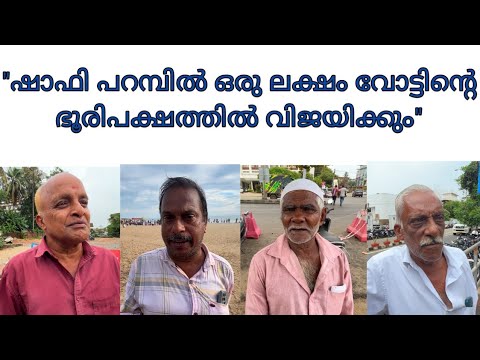 "ഷാഫി പറമ്പിൽ ഒരു ലക്ഷം വോട്ടിന്റെ ഭൂരിപക്ഷത്തിൽ വിജയിക്കും"